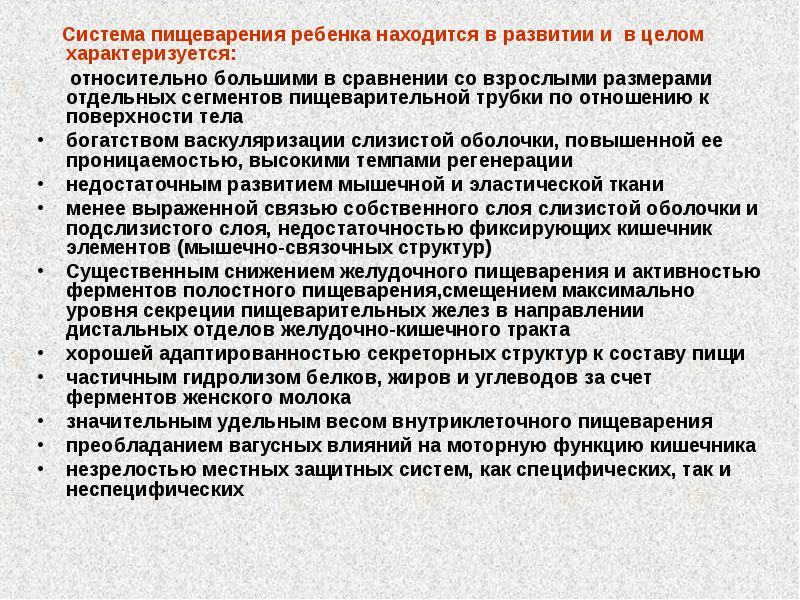 Система пищеварения ребенка находится в развитии и в целом характеризуется:

относительно большими в сравнении со взрослыми размерами отдельных сегментов пищеварительной трубки по отношению к поверхности тела

• богатством васкуляризации слизистой оболочки, повышенной ее проницаемостью, высокими темпами регенерации
• недостаточным развитием мышечной и эластической ткани
• менее выраженной связью собственного слоя слизистой оболочки и подслизистого слоя, недостаточностью фиксирующих кишечник элементов (мышечно-связочных структур)
• Существенным снижением желудочного пищеварения и активностью ферментов полостного пищеварения,смещением максимально уровня секреции пищеварительных желез в направлении дистальных отделов желудочно-кишечного тракта
• хорошей адаптированностью секреторных структур к составу пищи
• частичным гидролизом белков, жиров и углеводов за счет ферментов женского молока
• значительным удельным весом внутриклеточного пищеварения
• преобладанием вагусных влияний на моторную функцию кишечника
• незрелостью местных защитных систем, как специфических, так и неспецифических